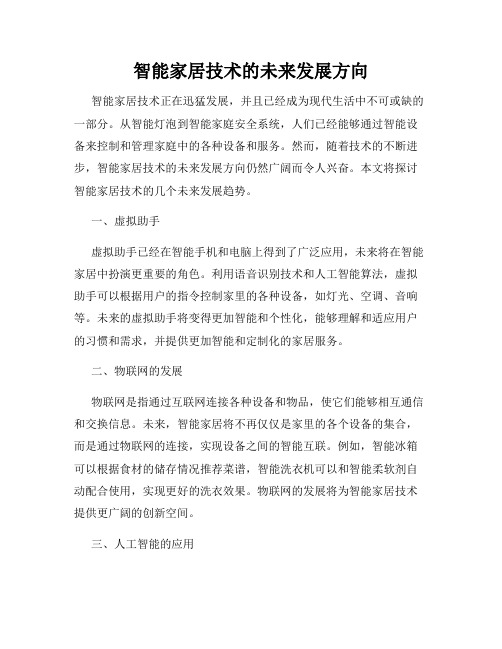 智能家居技术的未来发展方向

智能家居技术正在迅猛发展，并且已经成为现代生活中不可或缺的一部分。从智能灯泡到智能家庭安全系统，人们已经能够通过智能设备来控制和管理家庭中的各种设备和服务。然而，随着技术的不断进步，智能家居技术的未来发展方向仍然广阔而令人兴奋。本文将探讨智能家居技术的几个未来发展趋势。

一、虚拟助手

虚拟助手已经在智能手机和电脑上得到了广泛应用，未来将在智能家居中扮演更重要的角色。利用语音识别技术和人工智能算法，虚拟助手可以根据用户的指令控制家里的各种设备，如灯光、空调、音响等。未来的虚拟助手将变得更加智能和个性化，能够理解和适应用户的习惯和需求，并提供更加智能和定制化的家居服务。

二、物联网的发展

物联网是指通过互联网连接各种设备和物品，使它们能够相互通信和交换信息。未来，智能家居将不再仅仅是家里的各个设备的集合，而是通过物联网的连接，实现设备之间的智能互联。例如，智能冰箱可以根据食材的储存情况推荐菜谱，智能洗衣机可以和智能柔软剂自动配合使用，实现更好的洗衣效果。物联网的发展将为智能家居技术提供更广阔的创新空间。

三、人工智能的应用